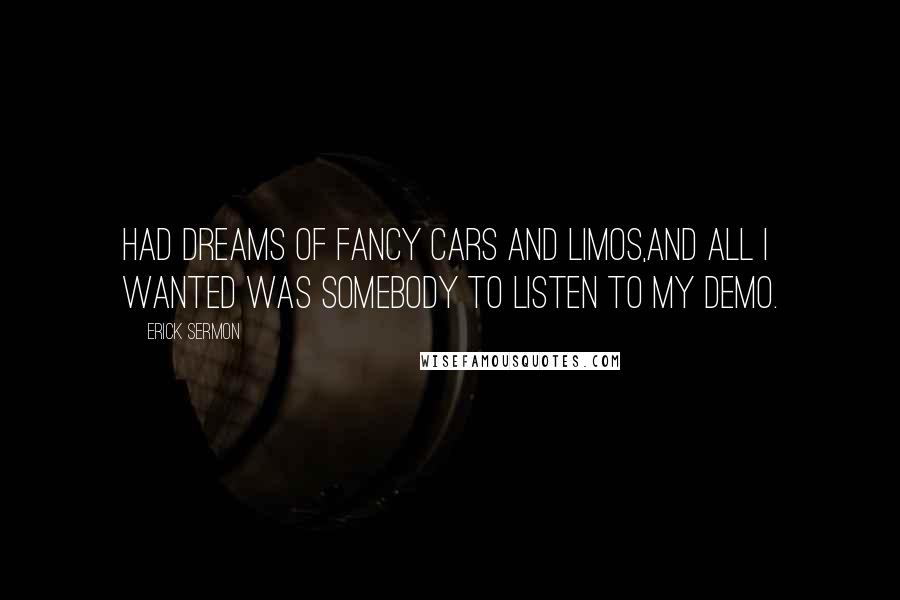 HAD DREAMS OF FANCY CARS AND LIMOS,AND ALL I WANTED WAS SOMEBODY TO LISTEN TO MY DEMO.

ERICK SERMON

WISEFAMOUSQUOTES.COM